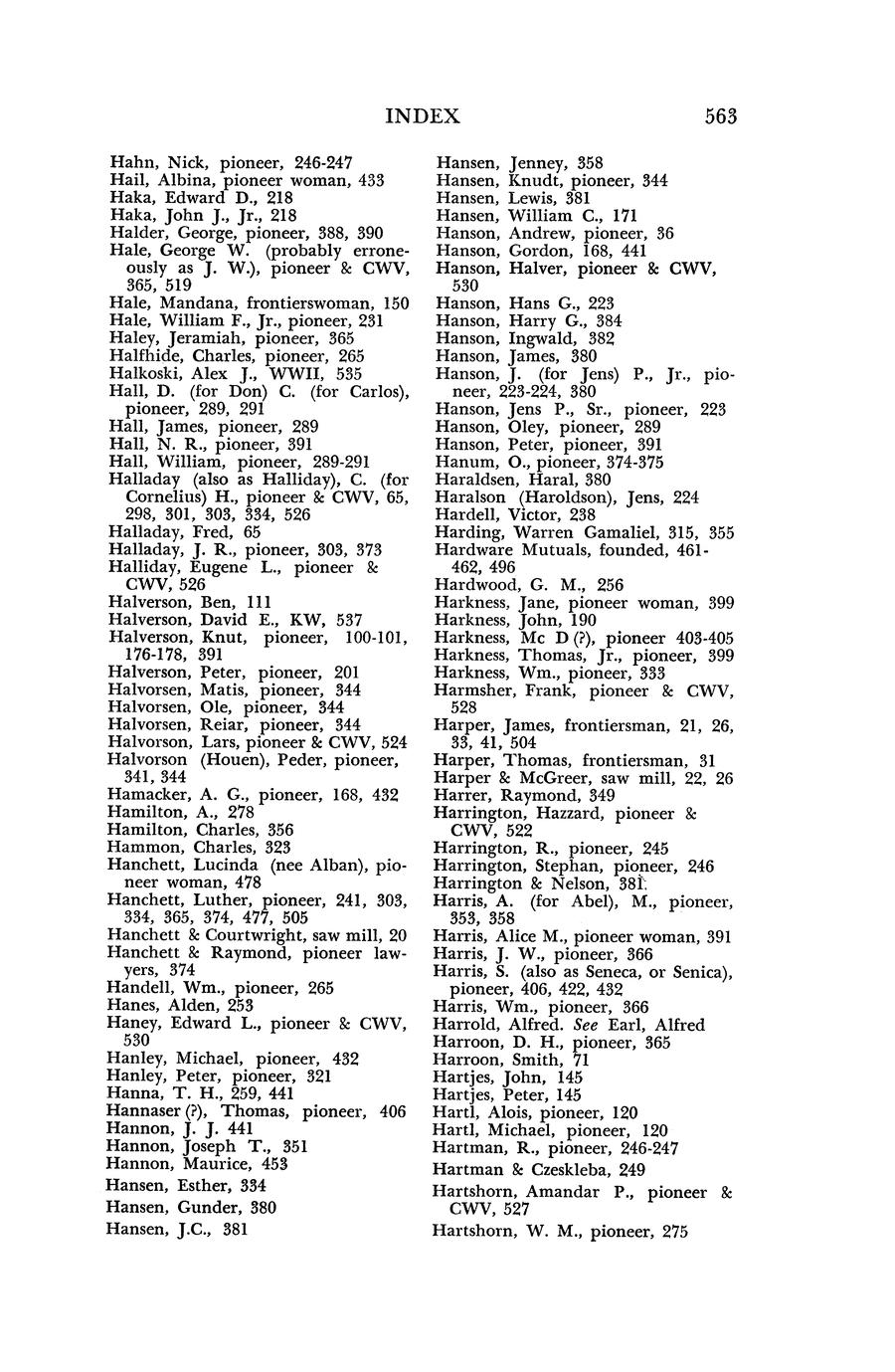 INDEX 563

Hahn, Nick, pioneer, 246-247
Hail, Albina, pioneer woman, 433
Haka, Edward D., 218
Haka, John J., Jr., 218
Halder, George, pioneer, 388, 390
Hale, George W. (probably erroneously as J. W.), pioneer & CWV, 365, 519
Hale, Mandana, frontierswoman, 150
Hale, William F., Jr., pioneer, 231
Haley, Jeramiah, pioneer, 365
Halfhide, Charles, pioneer, 265
Halkoski, Alex J., WWII, 535
Hall, D. (for Don) C. (for Carlos), pioneer, 289, 291
Hall, James, pioneer, 289
Hall, N. R., pioneer, 391
Hall, William, pioneer, 289-291
Halladay (also as Halliday), C. (for Cornelius) H., pioneer & CWV, 65, 298, 301, 303, 334, 526
Halladay, Fred, 65
Halladay, J. R., pioneer, 303, 373
Halliday, Eugene L., pioneer & CWV, 526
Halverson, Ben, 111
Halverson, David E., KW, 537
Halverson, Knut, pioneer, 100-101, 176-178, 391
Halverson, Peter, pioneer, 201
Halvorsen, Matis, pioneer, 344
Halvorsen, Ole, pioneer, 344
Halvorsen, Reiar, pioneer, 344
Halvorson, Lars, pioneer & CWV, 524
Halvorson (Houen), Peder, pioneer, 341, 344
Hamacker, A. G., pioneer, 168, 432
Hamilton, A., 278
Hamilton, Charles, 356
Hammon, Charles, 323
Hanchett, Lucinda (nee Alban), pioneer woman, 478
Hanchett, Luther, pioneer, 241, 303, 334, 365, 374, 477, 505
Hanchett & Courtwright, saw mill, 20
Hanchett & Raymond, pioneer lawyers, 374
Handell, Wm., pioneer, 265
Hanes, Alden, 253
Haney, Edward L., pioneer & CWV, 530
Hanley, Michael, pioneer, 432
Hanley, Peter, pioneer, 321
Hanna, T. H., 259, 441
Hannaser (?), Thomas, pioneer, 406
Hannon, J. J. 441
Hannon, Joseph T., 351
Hannon, Maurice, 453
Hansen, Esther, 334
Hansen, Gunder, 380
Hansen, J.C., 381

Hansen, Jenney, 358
Hansen, Knudt, pioneer, 344
Hansen, Lewis, 381
Hansen, William C., 171
Hanson, Andrew, pioneer, 36
Hanson, Gordon, 168, 441
Hanson, Halver, pioneer & CWV, 530
Hanson, Hans G., 223
Hanson, Harry G., 384
Hanson, Ingwald, 382
Hanson, James, 380
Hanson, J. (for Jens) P., Jr., pioneer, 223-224, 380
Hanson, Jens P., Sr., pioneer, 223
Hanson, Oley, pioneer, 289
Hanson, Peter, pioneer, 391
Hanum, O., pioneer, 374-375
Haraldsen, Haral, 380
Haralson (Haroldson), Jens, 224
Hardell, Victor, 238
Harding, Warren Gamaliel, 315, 355
Hardware Mutuals, founded, 461-462, 496
Hardwood, G. M., 256
Harkness, Jane, pioneer woman, 399
Harkness, John, 190
Harkness, Mc D (?), pioneer 403-405
Harkness, Thomas, Jr., pioneer, 399
Harkness, Wm., pioneer, 333
Harmsher, Frank, pioneer & CWV, 528
Harper, James, frontiersman, 21, 26, 33, 41, 504
Harper, Thomas, frontiersman, 31
Harper & McGreer, saw mill, 22, 26
Harrer, Raymond, 349
Harrington, Hazzard, pioneer & CWV, 522
Harrington, R., pioneer, 245
Harrington, Stephan, pioneer, 246
Harrington & Nelson, 381
Harris, A. (for Abel), M., pioneer, 353, 358
Harris, Alice M., pioneer woman, 391
Harris, J. W., pioneer, 366
Harris, S. (also as Seneca, or Senica), pioneer, 406, 422, 432
Harris, Wm., pioneer, 366
Harrold, Alfred. See Earl, Alfred
Harroon, D. H., pioneer, 365
Harroon, Smith, 71
Hartjes, John, 145
Hartjes, Peter, 145
Hartl, Alois, pioneer, 120
Hartl, Michael, pioneer, 120
Hartman, R., pioneer, 246-247
Hartman & Czeskleba, 249
Hartshorn, Amandar P., pioneer & CWV, 527
Hartshorn, W. M., pioneer, 275